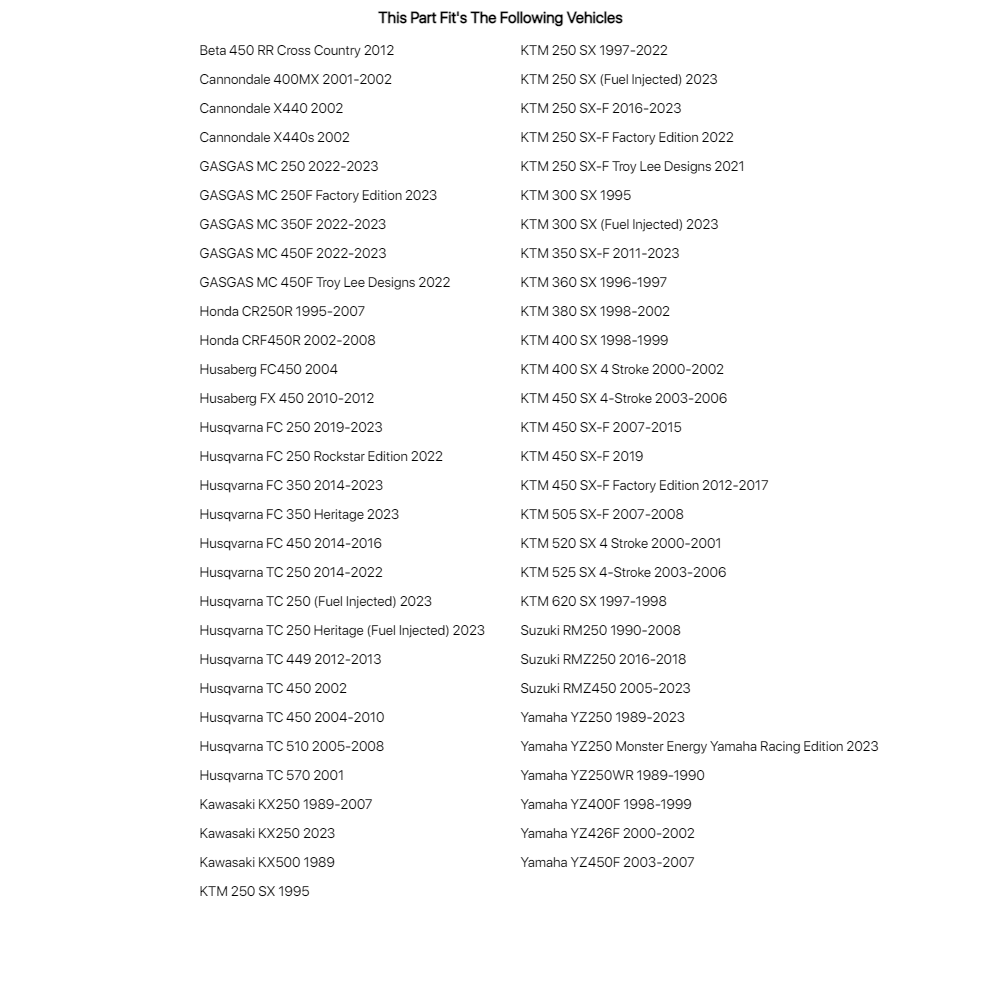 This Part Fit's The Following Vehicles

Beta 450 RR Cross Country 2012
Cannondale 400MX 2001-2002
Cannondale X440 2002
Cannondale X440s 2002
GASGAS MC 250 2022-2023
GASGAS MC 250F Factory Edition 2023
GASGAS MC 350F 2022-2023
GASGAS MC 450F 2022-2023
GASGAS MC 450F Troy Lee Designs 2022
Honda CR250R 1995-2007
Honda CRF450R 2002-2008
Husaberg FC450 2004
Husaberg FX 450 2010-2012
Husqvarna FC 250 2019-2023
Husqvarna FC 250 Rockstar Edition 2022
Husqvarna FC 350 2014-2023
Husqvarna FC 350 Heritage 2023
Husqvarna FC 450 2014-2016
Husqvarna TC 250 2014-2022
Husqvarna TC 250 (Fuel Injected) 2023
Husqvarna TC 250 Heritage (Fuel Injected) 2023
Husqvarna TC 449 2012-2013
Husqvarna TC 450 2002
Husqvarna TC 450 2004-2010
Husqvarna TC 510 2005-2008
Husqvarna TC 570 2001
Kawasaki KX250 1989-2007
Kawasaki KX250 2023
Kawasaki KX500 1989
KTM 250 SX 1995

KTM 250 SX 1997-2022
KTM 250 SX (Fuel Injected) 2023
KTM 250 SX-F 2016-2023
KTM 250 SX-F Factory Edition 2022
KTM 250 SX-F Troy Lee Designs 2021
KTM 300 SX 1995
KTM 300 SX (Fuel Injected) 2023
KTM 350 SX-F 2011-2023
KTM 360 SX 1996-1997
KTM 380 SX 1998-2002
KTM 400 SX 1998-1999
KTM 400 SX 4 Stroke 2000-2002
KTM 450 SX 4-Stroke 2003-2006
KTM 450 SX-F 2007-2015
KTM 450 SX-F 2019
KTM 450 SX-F Factory Edition 2012-2017
KTM 505 SX-F 2007-2008
KTM 520 SX 4 Stroke 2000-2001
KTM 525 SX 4-Stroke 2003-2006
KTM 620 SX 1997-1998
Suzuki RM250 1990-2008
Suzuki RMZ250 2016-2018
Suzuki RMZ450 2005-2023
Yamaha YZ250 1989-2023
Yamaha YZ250 Monster Energy Yamaha Racing Edition 2023
Yamaha YZ250WR 1989-1990
Yamaha YZ400F 1998-1999
Yamaha YZ426F 2000-2002
Yamaha YZ450F 2003-2007